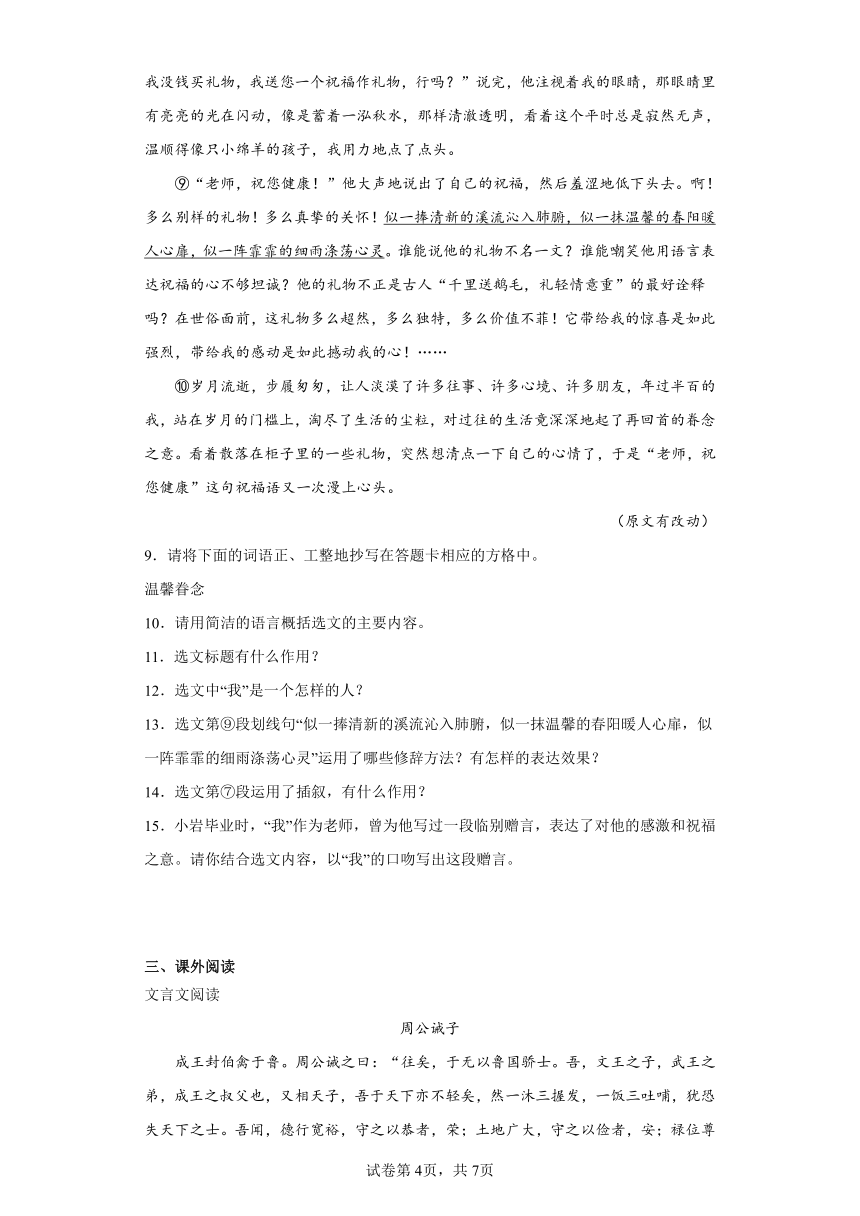 我没钱买礼物，我送您一个祝福作礼物，行吗？”说完，他注视着我的眼睛，那眼睛里有亮亮的光在闪动，像是蓄着一泓秋水，那样清澈透明，看着这个平时总是寂然无声，温顺得像只小绵羊的孩子，我用力地点了点头。

⑨“老师，祝您健康！”他大声地说出了自己的祝福，然后羞涩地低下头去。啊！多么别样的礼物！多么真挚的关怀！似一捧清新的溪流沁入肺腑，似一抹温馨的春阳暖人心扉，似一阵霏霏的细雨涤荡心灵。谁能说他的礼物不名一文？谁能嘲笑他用语言表达祝福的心不够坦诚？他的礼物不正是古人“千里送鹅毛，礼轻情意重”的最好诠释吗？在世俗面前，这礼物多么超然，多么独特，多么价值不菲！它带给我的惊喜是如此强烈，带给我的感动是如此撼动我的心！……

⑩岁月流逝，步履匆匆，让人淡漠了许多往事、许多心境、许多朋友，年过半百的我，站在岁月的门槛上，淘尽了生活的尘粒，对过往的生活竟深深地起了再回首的眷念之意。看着散落在柜子里的一些礼物，突然想清点一下自己的心情了，于是“老师，祝您健康”这句祝福语又一次漫上心头。

（原文有改动）

9．请将下面的词语正、工整地抄写在答题卡相应的方格中。

温馨眷念

10．请用简洁的语言概括选文的主要内容。

11．选文标题有什么作用？

12．选文中“我”是一个怎样的人？

13．选文第⑨段划线句“似一捧清新的溪流沁入肺腑，似一抹温馨的春阳暖人心扉，似一阵霏霏的细雨涤荡心灵”运用了哪些修辞方法？有怎样的表达效果？

14．选文第⑦段运用了插叙，有什么作用？

15．小岩毕业时，“我”作为老师，曾为他写过一段临别赠言，表达了对他的感激和祝福之意。请你结合选文内容，以“我”的口吻写出这段赠言。

三、课外阅读

文言文阅读

周公诫子

成王封伯禽于鲁。周公诫之曰：“往矣，子无以鲁国骄士。吾，文王之子，武王之弟，成王之叔父也，又相天子，吾于天下亦不轻矣，然一沐三握发，一饭三吐哺，犹恐失天下之士。吾闻，德行宽裕，守之以恭者，荣；土地广大，守之以俭者，安；禄位尊

试卷第4页，共7页